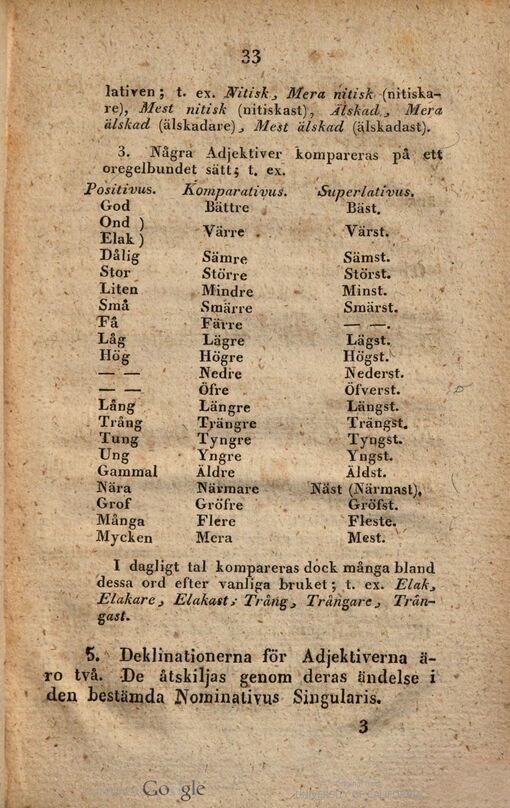 33

lativen; t. ex. Nitisk, Mera nitisk (nitiskare), Mest nitisk (nitiskast), Älskad, Mera älskad (älskadare), Mest älskad (älskadast).

3. Några Adjektiver kompareras på ett oregelbundet sätt; t. ex.

| Positivus. | Komparativus. | Superlativus. |
|---|---|---|
| God | Bättre | Bäst. |
| Ond ) Elak ) | Värre | Värst. |
| Dålig | Sämre | Sämst. |
| Stor | Större | Störst. |
| Liten | Mindre | Minst. |
| Små | Smärre | Smärst. |
| Få | Färre | — —. |
| Låg | Lägre | Lägst. |
| Hög | Högre | Högst. |
| — — | Nedre | Nederst. |
| — — | Öfre | Öfverst. |
| Lång | Längre | Längst. |
| Trång | Trängre | Trängst. |
| Tung | Tyngre | Tyngst. |
| Ung | Yngre | Yngst. |
| Gammal | Äldre | Äldst. |
| Nära | Närmare | Näst (Närmast). |
| Grof | Gröfre | Gröfst. |
| Många | Flere | Fleste. |
| Mycken | Mera | Mest. |

I dagligt tal kompareras dock många bland dessa ord efter vanliga bruket; t. ex. Elak, Elakare, Elakast; Trång, Trångare, Trångast.

5. Deklinationerna för Adjektiverna äro två. De åtskiljas genom deras ändelse i den bestämda Nominativus Singularis.

3

Google